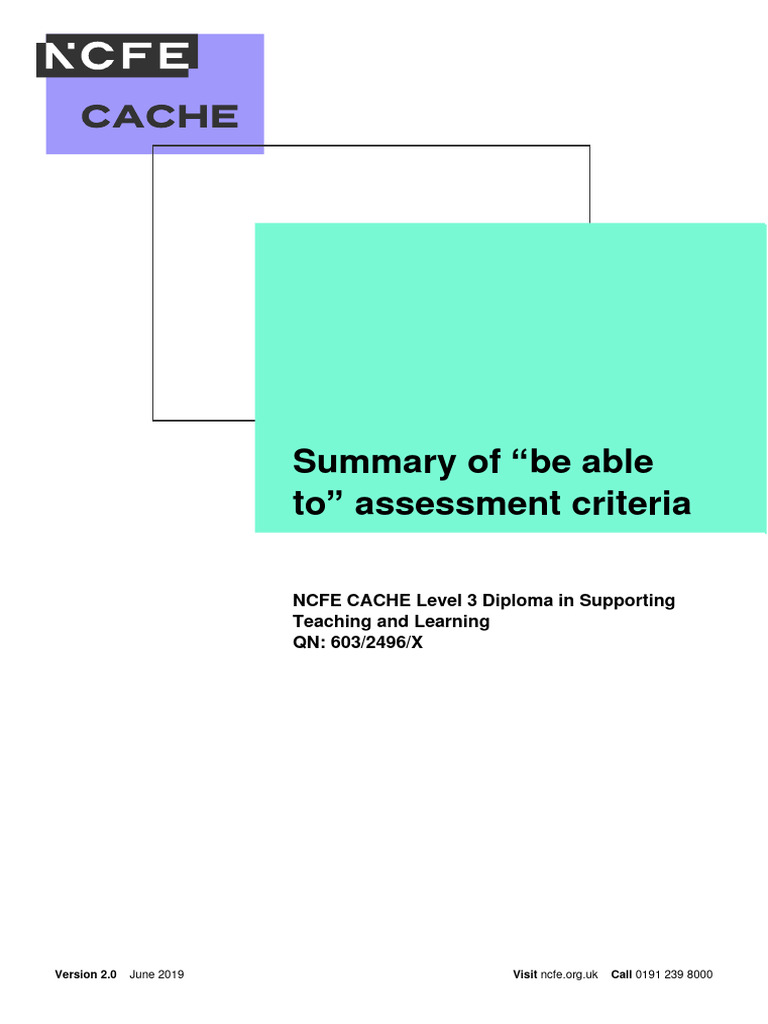 NCFE
CACHE

Summary of “be able to” assessment criteria

NCFE CACHE Level 3 Diploma in Supporting Teaching and Learning
QN: 603/2496/X

Version 2.0 June 2019

Visit ncfe.org.uk Call 0191 239 8000